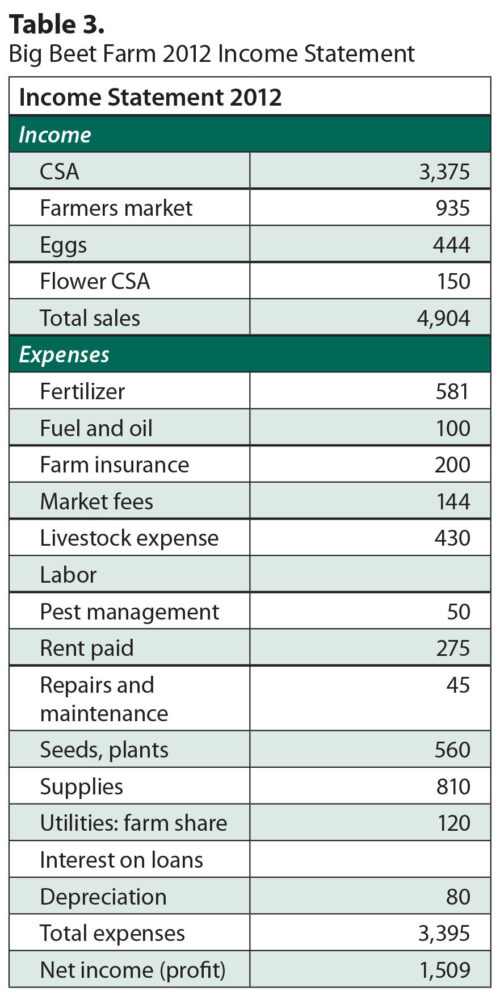 **Table 3.**
Big Beet Farm 2012 Income Statement

| Income Statement 2012 | |
|---|---|
| *Income* | |
| CSA | 3,375 |
| Farmers market | 935 |
| Eggs | 444 |
| Flower CSA | 150 |
| Total sales | 4,904 |
| *Expenses* | |
| Fertilizer | 581 |
| Fuel and oil | 100 |
| Farm insurance | 200 |
| Market fees | 144 |
| Livestock expense | 430 |
| Labor | |
| Pest management | 50 |
| Rent paid | 275 |
| Repairs and maintenance | 45 |
| Seeds, plants | 560 |
| Supplies | 810 |
| Utilities: farm share | 120 |
| Interest on loans | |
| Depreciation | 80 |
| Total expenses | 3,395 |
| Net income (profit) | 1,509 |